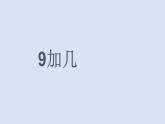 9加几